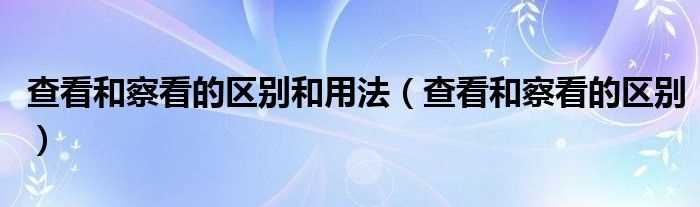 查看和察看的区别和用法（查看和察看的区别）